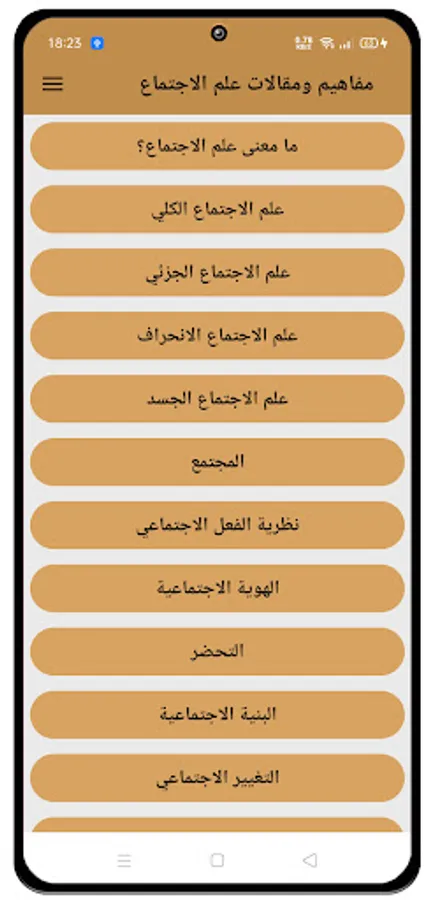 18:23

مفاهيم ومقالات علم الاجتماع

ما معنى علم الاجتماع؟

علم الاجتماع الكلي

علم الاجتماع الجزئي

علم الاجتماع الانحراف

علم الاجتماع الجسد

المجتمع

نظرية الفعل الاجتماعي

الهوية الاجتماعية

التحضر

البنية الاجتماعية

التغيير الاجتماعي